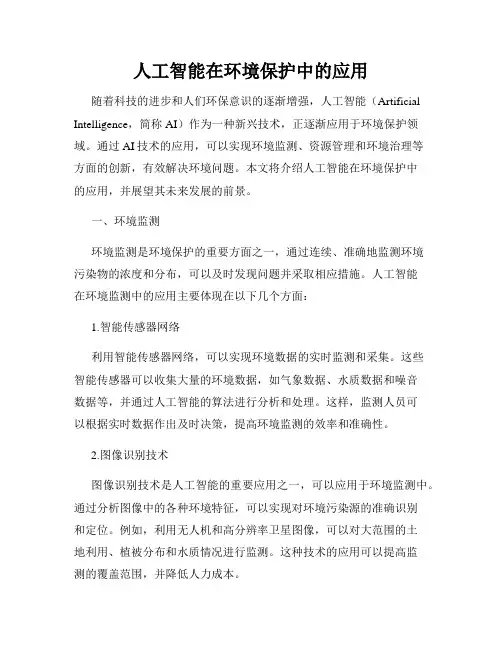 人工智能在环境保护中的应用

随着科技的进步和人们环保意识的逐渐增强，人工智能（Artificial Intelligence，简称 AI）作为一种新兴技术，正逐渐应用于环境保护领域。通过 AI 技术的应用，可以实现环境监测、资源管理和环境治理等方面的创新，有效解决环境问题。本文将介绍人工智能在环境保护中的应用，并展望其未来发展的前景。

一、环境监测

环境监测是环境保护的重要方面之一，通过连续、准确地监测环境污染物的浓度和分布，可以及时发现问题并采取相应措施。人工智能在环境监测中的应用主要体现在以下几个方面：

1.智能传感器网络

利用智能传感器网络，可以实现环境数据的实时监测和采集。这些智能传感器可以收集大量的环境数据，如气象数据、水质数据和噪音数据等，并通过人工智能的算法进行分析和处理。这样，监测人员可以根据实时数据作出及时决策，提高环境监测的效率和准确性。

2.图像识别技术

图像识别技术是人工智能的重要应用之一，可以应用于环境监测中。通过分析图像中的各种环境特征，可以实现对环境污染源的准确识别和定位。例如，利用无人机和高分辨率卫星图像，可以对大范围的土地利用、植被分布和水质情况进行监测。这种技术的应用可以提高监测的覆盖范围，并降低人力成本。